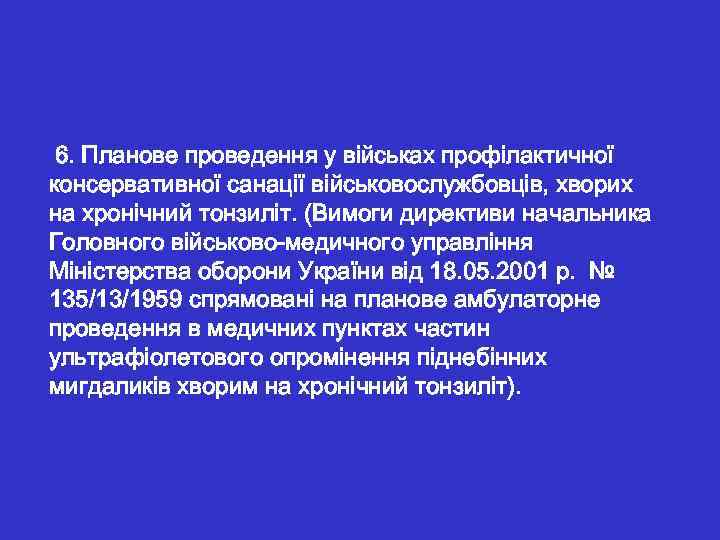 6. Планове проведення у військах профілактичної консервативної санації військовослужбовців, хворих на хронічний тонзиліт. (Вимоги директиви начальника Головного військово-медичного управління Міністерства оборони України від 18.05.2001 р. № 135/13/1959 спрямовані на планове амбулаторне проведення в медичних пунктах частин ультрафіолетового опромінення піднебінних мигдаликів хворим на хронічний тонзиліт).